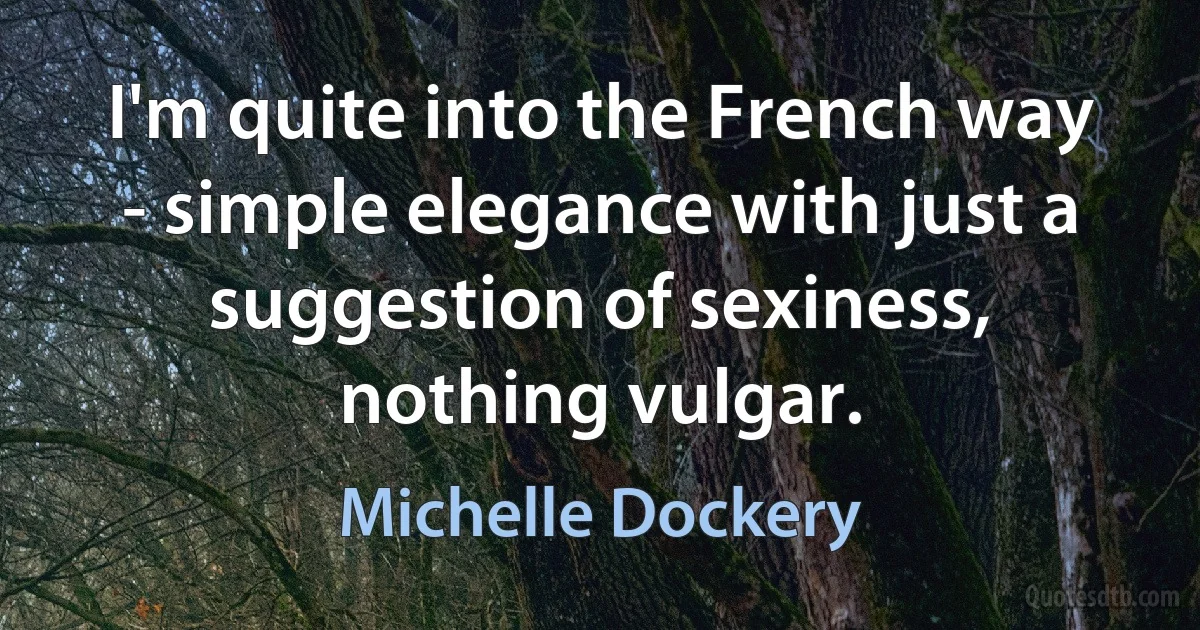 I'm quite into the French way - simple elegance with just a suggestion of sexiness, nothing vulgar.

Michelle Dockery

Quotesdtb.com